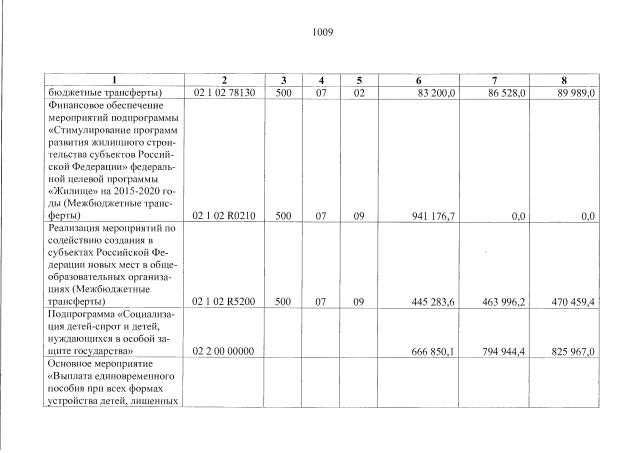 1009

| 1 | 2 | 3 | 4 | 5 | 6 | 7 | 8 |
|---|---|---|---|---|---|---|---|
| бюджетные трансферты) | 02 1 02 78130 | 500 | 07 | 02 | 83 200,0 | 86 528,0 | 89 989,0 |
| Финансовое обеспечение мероприятий подпрограммы «Стимулирование программ развития жилищного строительства субъектов Российской Федерации» федеральной целевой программы «Жилище» на 2015-2020 годы (Межбюджетные трансферты) | 02 1 02 R0210 | 500 | 07 | 09 | 941 176,7 | 0,0 | 0,0 |
| Реализация мероприятий по содействию создания в субъектах Российской Федерации новых мест в общеобразовательных организациях (Межбюджетные трансферты) | 02 1 02 R5200 | 500 | 07 | 09 | 445 283,6 | 463 996,2 | 470 459,4 |
| Подпрограмма «Социализация детей-сирот и детей, нуждающихся в особой защите государства» | 02 2 00 00000 | | | | 666 850,1 | 794 944,4 | 825 967,0 |
| Основное мероприятие «Выплата единовременного пособия при всех формах устройства детей, лишенных | | | | | | | |